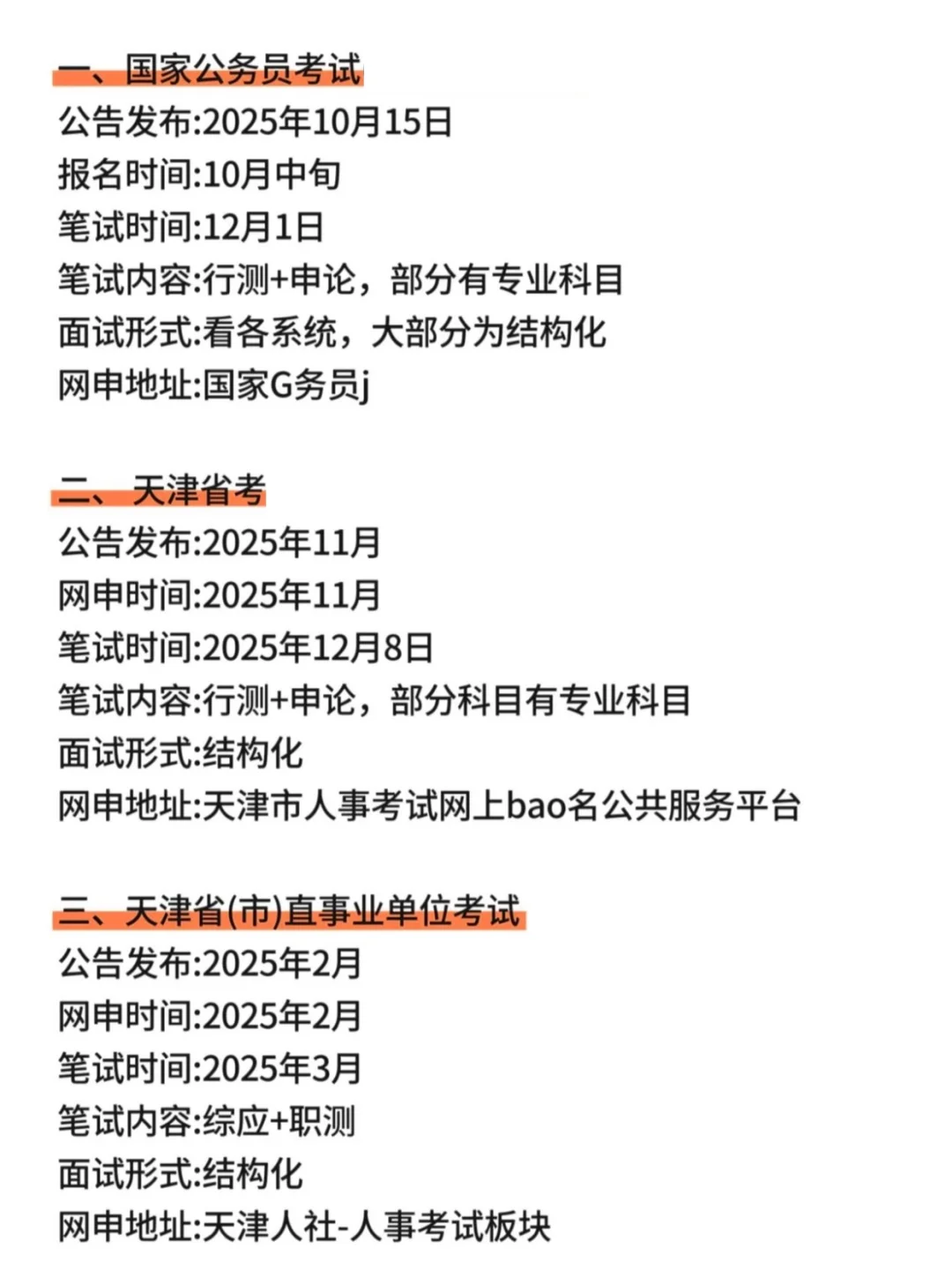 一、国家公务员考试
公告发布:2025年10月15日
报名时间:10月中旬
笔试时间:12月1日
笔试内容:行测+申论，部分有专业科目
面试形式:看各系统，大部分为结构化
网申地址:国家G务员j

二、天津省考
公告发布:2025年11月
网申时间:2025年11月
笔试时间:2025年12月8日
笔试内容:行测+申论，部分科目有专业科目
面试形式:结构化
网申地址:天津市人事考试网上bao名公共服务平台

三、天津省(市)直事业单位考试
公告发布:2025年2月
网申时间:2025年2月
笔试时间:2025年3月
笔试内容:综应+职测
面试形式:结构化
网申地址:天津人社-人事考试板块